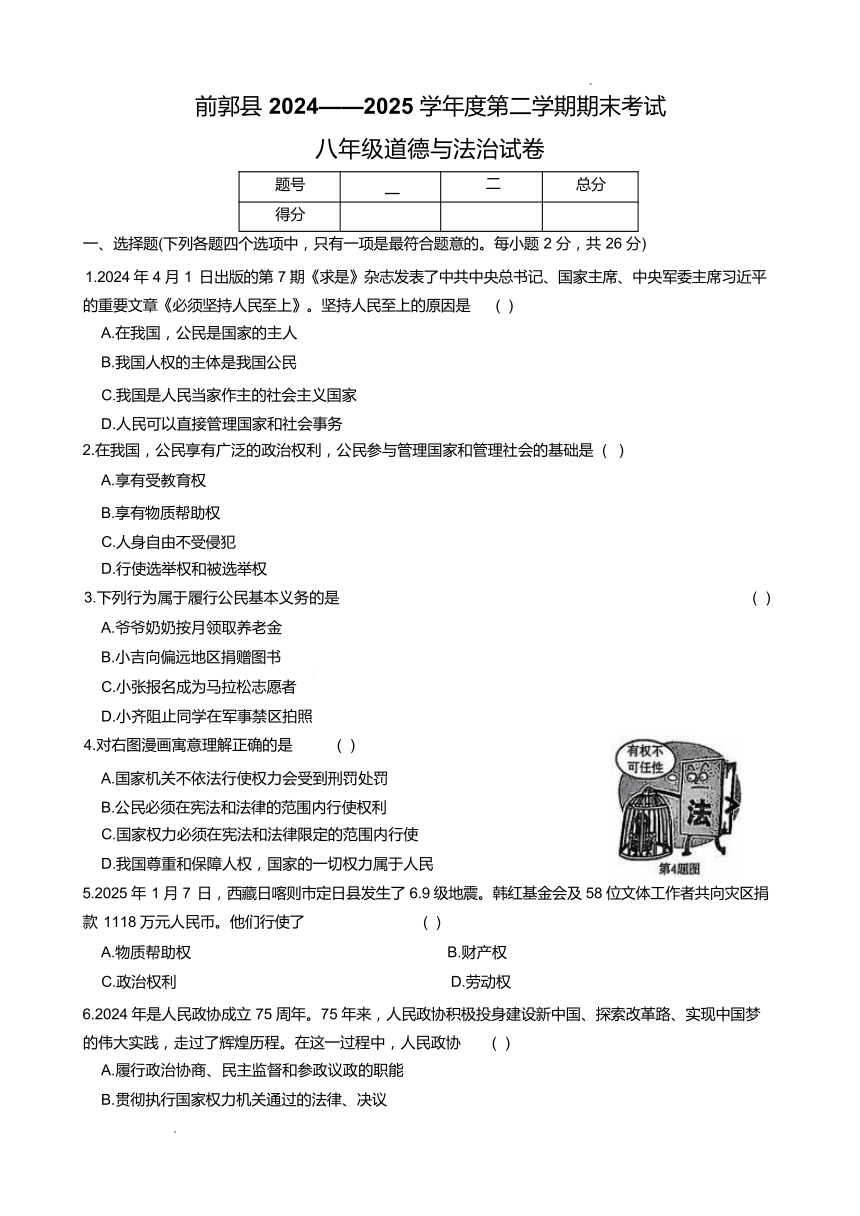 前郭县 2024——2025 学年度第二学期期末考试

八年级道德与法治试卷

| 题号 | 一 | 二 | 总分 |
|---|---|---|---|
| 得分 | | | |

一、选择题(下列各题四个选项中，只有一项是最符合题意的。每小题 2 分，共 26 分)

1.2024 年 4 月 1 日出版的第 7 期《求是》杂志发表了中共中央总书记、国家主席、中央军委主席习近平的重要文章《必须坚持人民至上》。坚持人民至上的原因是 ( )

A.在我国，公民是国家的主人

B.我国人权的主体是我国公民

C.我国是人民当家作主的社会主义国家

D.人民可以直接管理国家和社会事务

2.在我国，公民享有广泛的政治权利，公民参与管理国家和管理社会的基础是 ( )

A.享有受教育权

B.享有物质帮助权

C.人身自由不受侵犯

D.行使选举权和被选举权

3.下列行为属于履行公民基本义务的是 ( )

A.爷爷奶奶按月领取养老金

B.小吉向偏远地区捐赠图书

C.小张报名成为马拉松志愿者

D.小齐阻止同学在军事禁区拍照

4.对右图漫画寓意理解正确的是 ( )

A.国家机关不依法行使权力会受到刑罚处罚

B.公民必须在宪法和法律的范围内行使权利

C.国家权力必须在宪法和法律限定的范围内行使

D.我国尊重和保障人权，国家的一切权力属于人民

有权不可任性

法

第4题图

5.2025 年 1 月 7 日，西藏日喀则市定日县发生了 6.9 级地震。韩红基金会及 58 位文体工作者共向灾区捐款 1118 万元人民币。他们行使了 ( )

A.物质帮助权

B.财产权

C.政治权利

D.劳动权

6.2024 年是人民政协成立 75 周年。75 年来，人民政协积极投身建设新中国、探索改革路、实现中国梦的伟大实践，走过了辉煌历程。在这一过程中，人民政协 ( )

A.履行政治协商、民主监督和参政议政的职能

B.贯彻执行国家权力机关通过的法律、决议